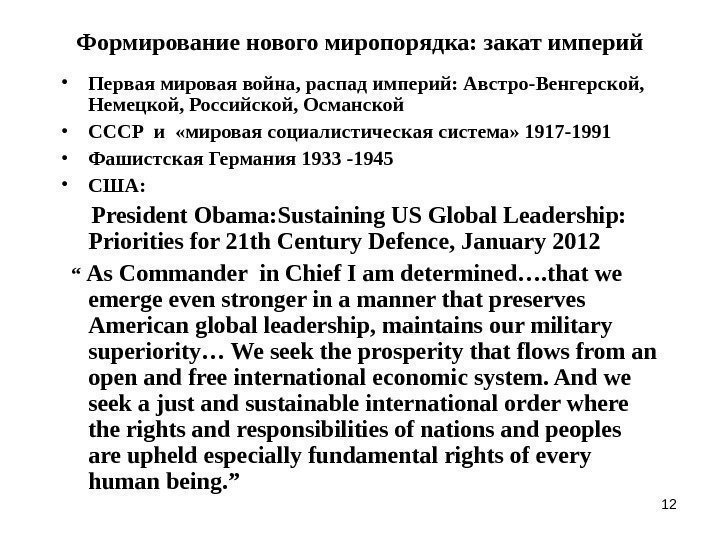 Формирование нового миропорядка: закат империй

• Первая мировая война, распад империй: Австро-Венгерской, Немецкой, Российской, Османской
• СССР и «мировая социалистическая система» 1917-1991
• Фашистская Германия 1933 -1945
• США:

President Obama:Sustaining US Global Leadership: Priorities for 21th Century Defence, January 2012

“ As Commander in Chief I am determined….that we emerge even stronger in a manner that preserves American global leadership, maintains our military superiority… We seek the prosperity that flows from an open and free international economic system. And we seek a just and sustainable international order where the rights and responsibilities of nations and peoples are upheld especially fundamental rights of every human being.”

12